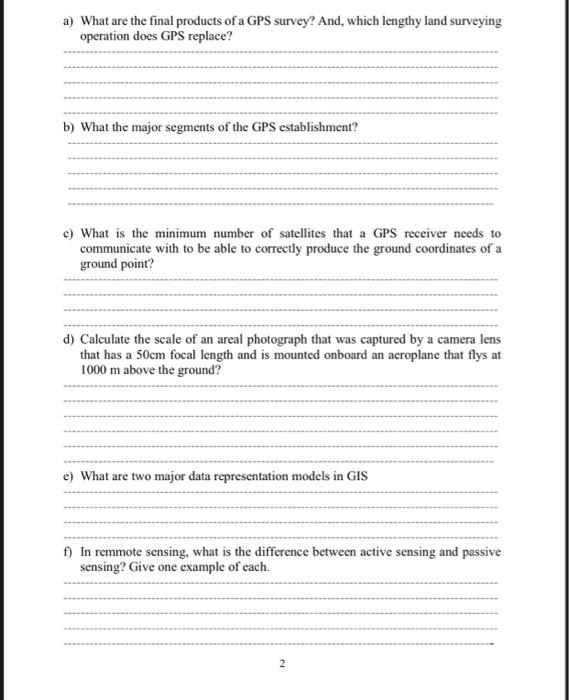 a) What are the final products of a GPS survey? And, which lengthy land surveying operation does GPS replace?

b) What the major segments of the GPS establishment?

c) What is the minimum number of satellites that a GPS receiver needs to communicate with to be able to correctly produce the ground coordinates of a ground point?

d) Calculate the scale of an areal photograph that was captured by a camera lens that has a 50cm focal length and is mounted onboard an aeroplane that flys at 1000 m above the ground?

e) What are two major data representation models in GIS

f) In remmote sensing, what is the difference between active sensing and passive sensing? Give one example of each.

2